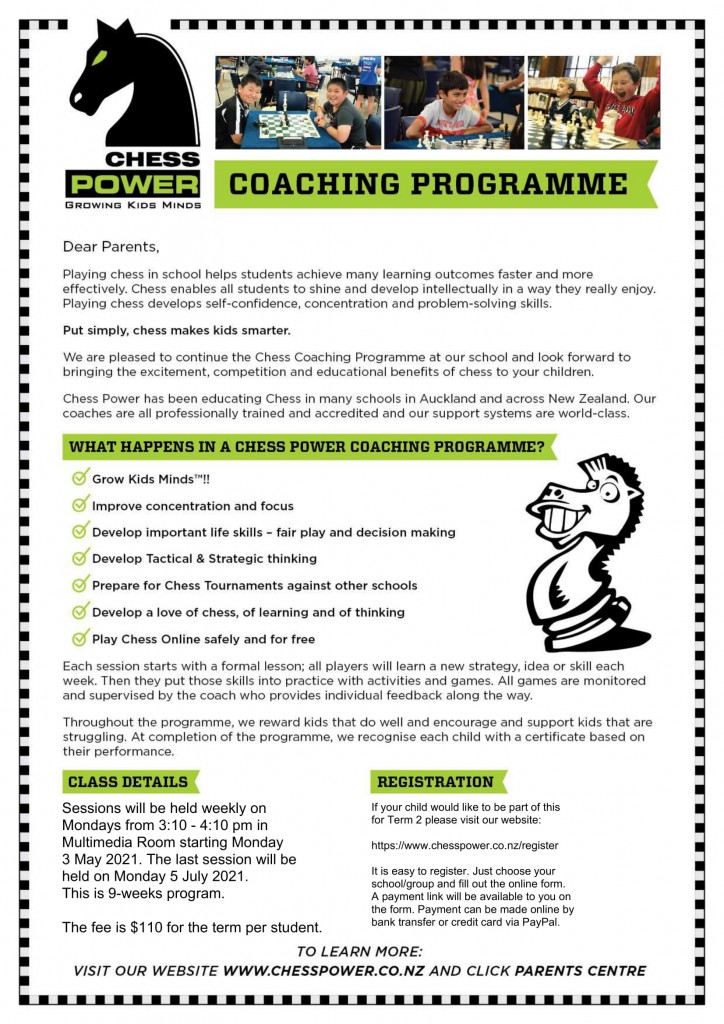 CHESS POWER
GROWING KIDS MINDS

COACHING PROGRAMME

Dear Parents,

Playing chess in school helps students achieve many learning outcomes faster and more effectively. Chess enables all students to shine and develop intellectually in a way they really enjoy. Playing chess develops self-confidence, concentration and problem-solving skills.

Put simply, chess makes kids smarter.

We are pleased to continue the Chess Coaching Programme at our school and look forward to bringing the excitement, competition and educational benefits of chess to your children.

Chess Power has been educating Chess in many schools in Auckland and across New Zealand. Our coaches are all professionally trained and accredited and our support systems are world-class.

WHAT HAPPENS IN A CHESS POWER COACHING PROGRAMME?

Grow Kids Minds™!!

Improve concentration and focus

Develop important life skills – fair play and decision making

Develop Tactical & Strategic thinking

Prepare for Chess Tournaments against other schools

Develop a love of chess, of learning and of thinking

Play Chess Online safely and for free

Each session starts with a formal lesson; all players will learn a new strategy, idea or skill each week. Then they put those skills into practice with activities and games. All games are monitored and supervised by the coach who provides individual feedback along the way.

Throughout the programme, we reward kids that do well and encourage and support kids that are struggling. At completion of the programme, we recognise each child with a certificate based on their performance.

CLASS DETAILS

Sessions will be held weekly on Mondays from 3:10 - 4:10 pm in Multimedia Room starting Monday 3 May 2021. The last session will be held on Monday 5 July 2021. This is 9-weeks program.

The fee is $110 for the term per student.

REGISTRATION

If your child would like to be part of this for Term 2 please visit our website:

https://www.chesspower.co.nz/register

It is easy to register. Just choose your school/group and fill out the online form. A payment link will be available to you on the form. Payment can be made online by bank transfer or credit card via PayPal.

TO LEARN MORE:
VISIT OUR WEBSITE WWW.CHESSPOWER.CO.NZ AND CLICK PARENTS CENTRE